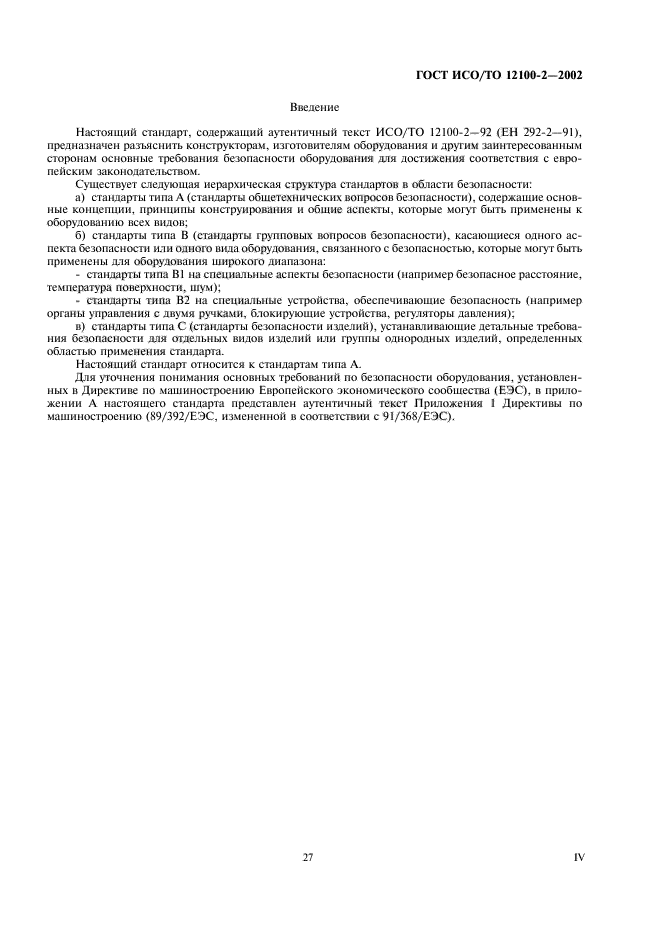 ГОСТ ИСО/ТО 12100-2—2002

Введение

Настоящий стандарт, содержащий аутентичный текст ИСО/ТО 12100-2—92 (ЕН 292-2—91), предназначен разъяснить конструкторам, изготовителям оборудования и другим заинтересованным сторонам основные требования безопасности оборудования для достижения соответствия с европейским законодательством.

Существует следующая иерархическая структура стандартов в области безопасности:

а) стандарты типа А (стандарты общетехнических вопросов безопасности), содержащие основные концепции, принципы конструирования и общие аспекты, которые могут быть применены к оборудованию всех видов;

б) стандарты типа В (стандарты групповых вопросов безопасности), касающиеся одного аспекта безопасности или одного вида оборудования, связанного с безопасностью, которые могут быть применены для оборудования широкого диапазона:

- стандарты типа В1 на специальные аспекты безопасности (например безопасное расстояние, температура поверхности, шум);

- стандарты типа В2 на специальные устройства, обеспечивающие безопасность (например органы управления с двумя ручками, блокирующие устройства, регуляторы давления);

в) стандарты типа С (стандарты безопасности изделий), устанавливающие детальные требования безопасности для отдельных видов изделий или группы однородных изделий, определенных областью применения стандарта.

Настоящий стандарт относится к стандартам типа А.

Для уточнения понимания основных требований по безопасности оборудования, установленных в Директиве по машиностроению Европейского экономического сообщества (ЕЭС), в приложении А настоящего стандарта представлен аутентичный текст Приложения 1 Директивы по машиностроению (89/392/ЕЭС, измененной в соответствии с 91/368/ЕЭС).

27

IV